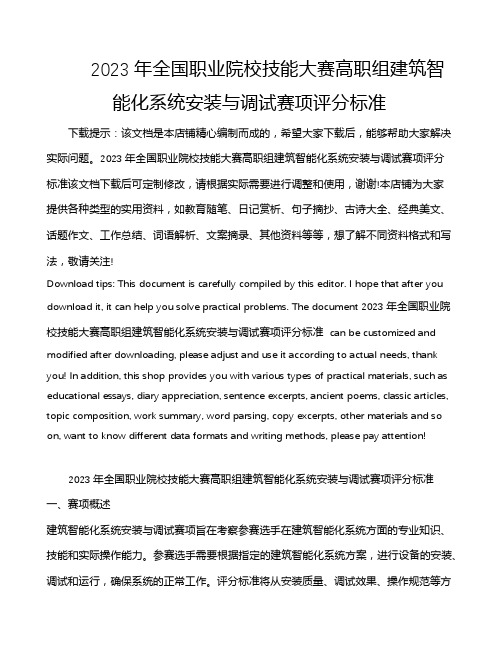 2023 年全国职业院校技能大赛高职组建筑智能化系统安装与调试赛项评分标准

下载提示：该文档是本店铺精心编制而成的，希望大家下载后，能够帮助大家解决实际问题。2023 年全国职业院校技能大赛高职组建筑智能化系统安装与调试赛项评分标准该文档下载后可定制修改，请根据实际需要进行调整和使用，谢谢!本店铺为大家提供各种类型的实用资料，如教育随笔、日记赏析、句子摘抄、古诗大全、经典美文、话题作文、工作总结、词语解析、文案摘录、其他资料等等，想了解不同资料格式和写法，敬请关注!

Download tips: This document is carefully compiled by this editor. I hope that after you download it, it can help you solve practical problems. The document 2023 年全国职业院校技能大赛高职组建筑智能化系统安装与调试赛项评分标准 can be customized and modified after downloading, please adjust and use it according to actual needs, thank you! In addition, this shop provides you with various types of practical materials, such as educational essays, diary appreciation, sentence excerpts, ancient poems, classic articles, topic composition, work summary, word parsing, copy excerpts, other materials and so on, want to know different data formats and writing methods, please pay attention!

2023 年全国职业院校技能大赛高职组建筑智能化系统安装与调试赛项评分标准

一、赛项概述

建筑智能化系统安装与调试赛项旨在考察参赛选手在建筑智能化系统方面的专业知识、技能和实际操作能力。参赛选手需要根据指定的建筑智能化系统方案，进行设备的安装、调试和运行，确保系统的正常工作。评分标准将从安装质量、调试效果、操作规范等方